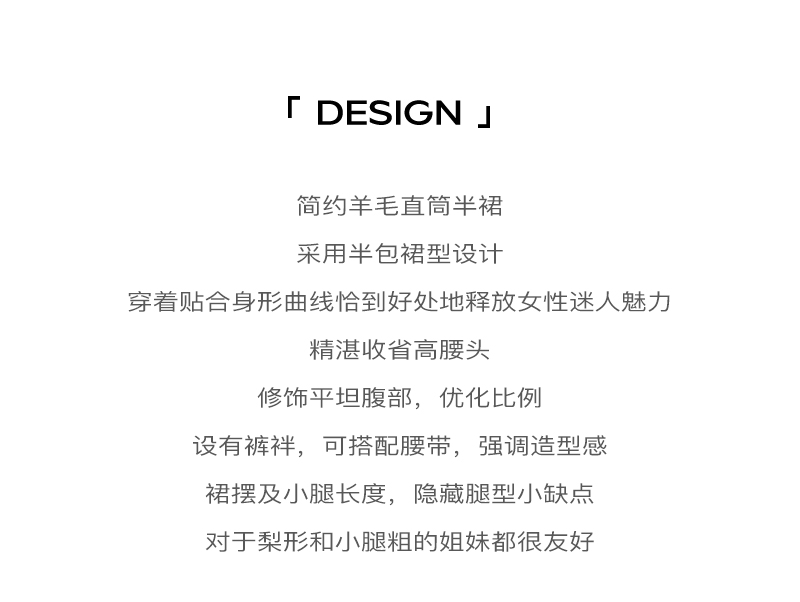 「 DESIGN 」

简约羊毛直筒半裙

采用半包裙型设计

穿着贴合身形曲线恰到好处地释放女性迷人魅力

精湛收省高腰头

修饰平坦腹部，优化比例

设有裤袢，可搭配腰带，强调造型感

裙摆及小腿长度，隐藏腿型小缺点

对于梨形和小腿粗的姐妹都很友好